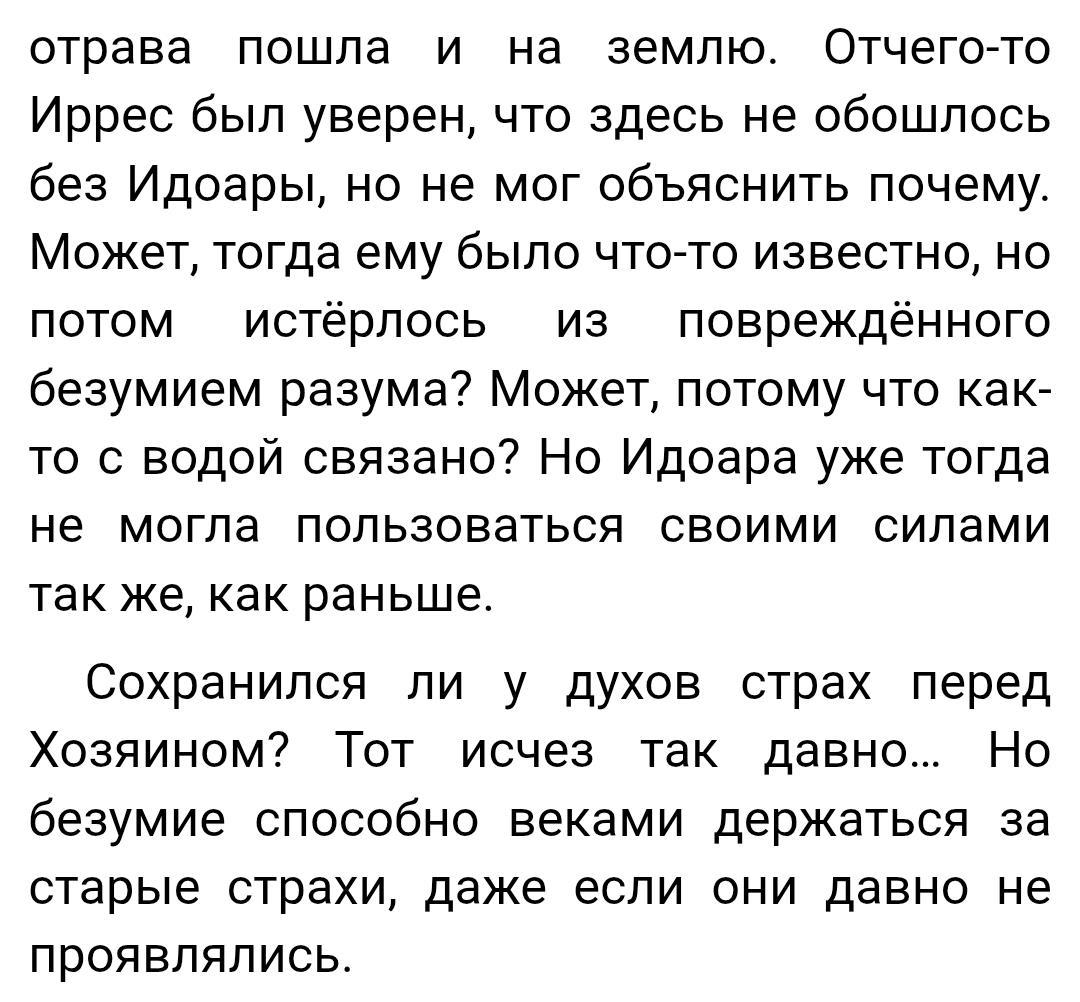 отрава пошла и на землю. Отчего-то Иррес был уверен, что здесь не обошлось без Идоары, но не мог объяснить почему. Может, тогда ему было что-то известно, но потом истёрлось из повреждённого безумием разума? Может, потому что как-то с водой связано? Но Идоара уже тогда не могла пользоваться своими силами так же, как раньше.

Сохранился ли у духов страх перед Хозяином? Тот исчез так давно… Но безумие способно веками держаться за старые страхи, даже если они давно не проявлялись.